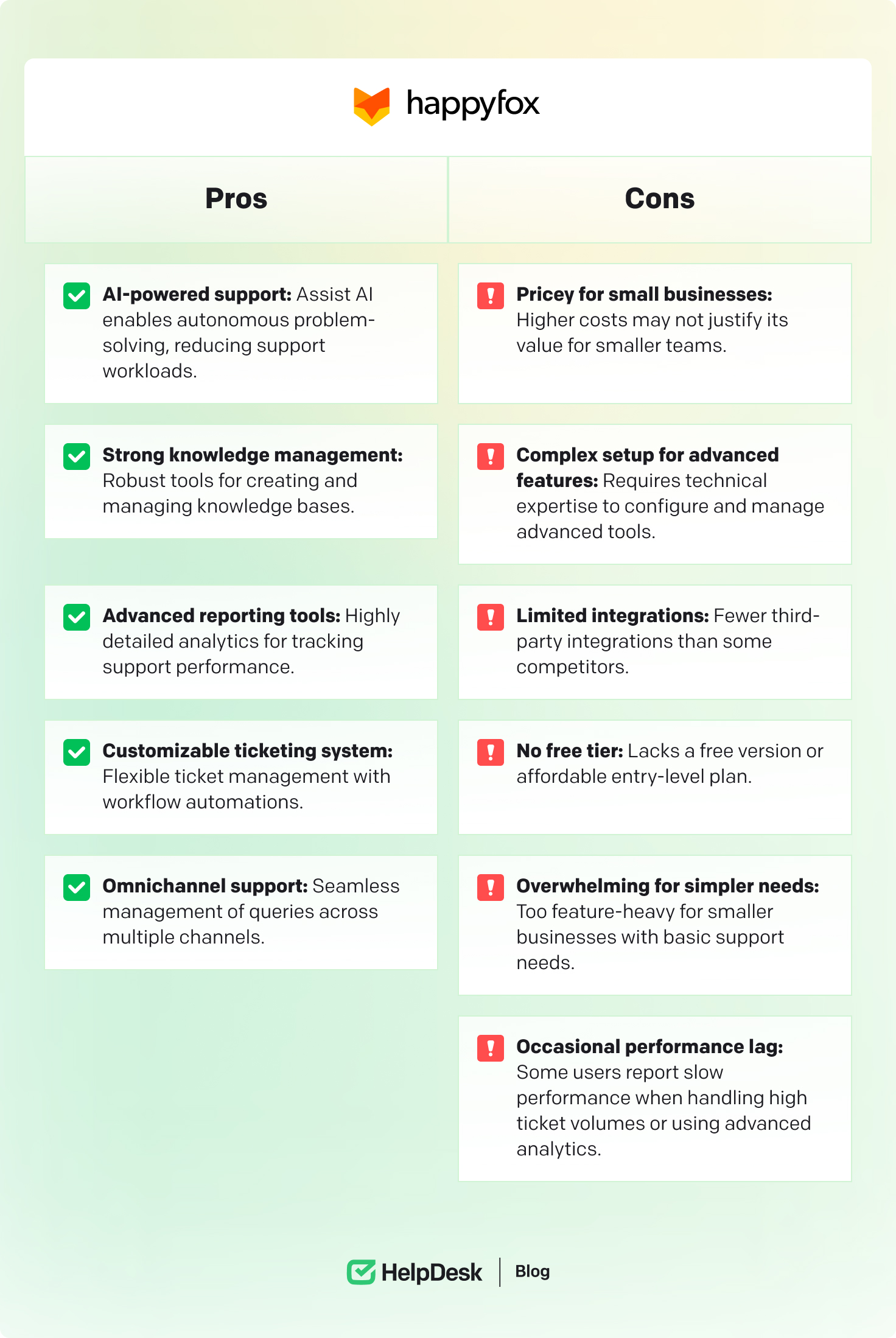 happyfox

Pros

AI-powered support: Assist AI enables autonomous problem-solving, reducing support workloads.

Strong knowledge management: Robust tools for creating and managing knowledge bases.

Advanced reporting tools: Highly detailed analytics for tracking support performance.

Customizable ticketing system: Flexible ticket management with workflow automations.

Omnichannel support: Seamless management of queries across multiple channels.

Cons

Pricey for small businesses: Higher costs may not justify its value for smaller teams.

Complex setup for advanced features: Requires technical expertise to configure and manage advanced tools.

Limited integrations: Fewer third-party integrations than some competitors.

No free tier: Lacks a free version or affordable entry-level plan.

Overwhelming for simpler needs: Too feature-heavy for smaller businesses with basic support needs.

Occasional performance lag: Some users report slow performance when handling high ticket volumes or using advanced analytics.

HelpDesk | Blog